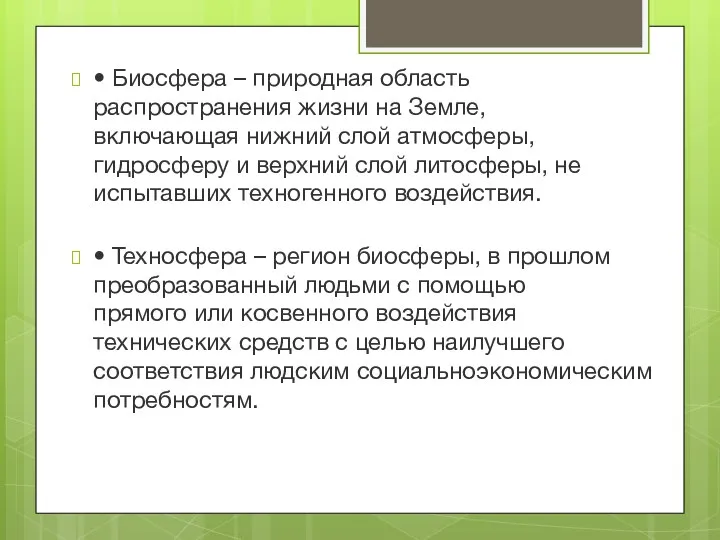 • Биосфера – природная область распространения жизни на Земле, включающая нижний слой атмосферы, гидросферу и верхний слой литосферы, не испытавших техногенного воздействия.

• Техносфера – регион биосферы, в прошлом преобразованный людьми с помощью прямого или косвенного воздействия технических средств с целью наилучшего соответствия людским социальноэкономическим потребностям.